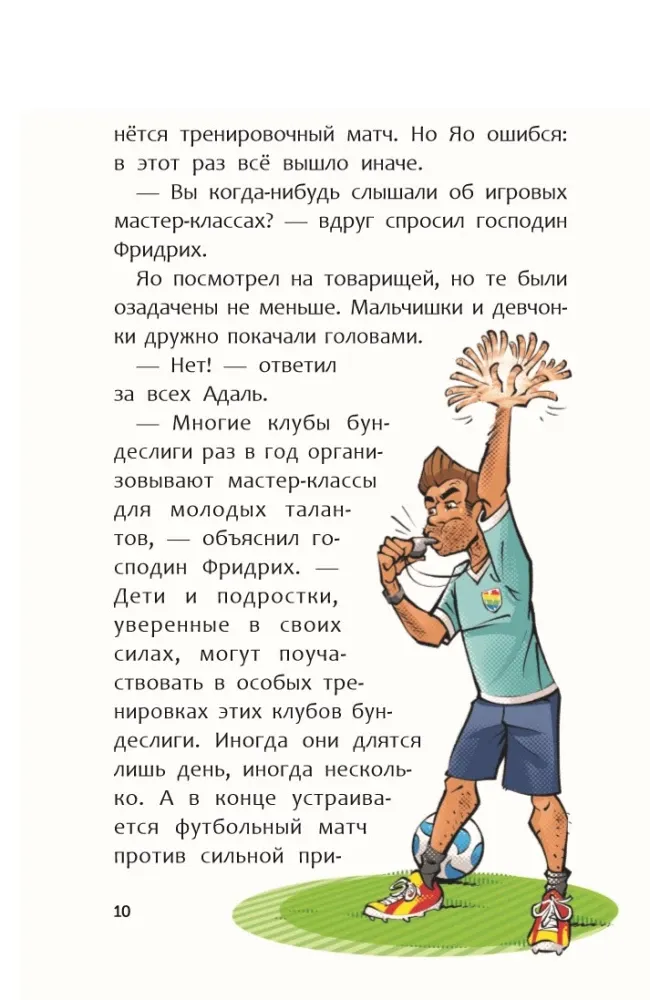 нётся тренировочный матч. Но Яо ошибся: в этот раз всё вышло иначе.

— Вы когда-нибудь слышали об игровых мастер-классах? — вдруг спросил господин Фридрих.

Яо посмотрел на товарищей, но те были озадачены не меньше. Мальчишки и девчонки дружно покачали головами.

— Нет! — ответил за всех Адаль.

— Многие клубы бундеслиги раз в год организовывают мастер-классы для молодых талантов, — объяснил господин Фридрих. — Дети и подростки, уверенные в своих силах, могут поучаствовать в особых тренировках этих клубов бундеслиги. Иногда они длятся лишь день, иногда несколько. А в конце устраивается футбольный матч против сильной при-

10